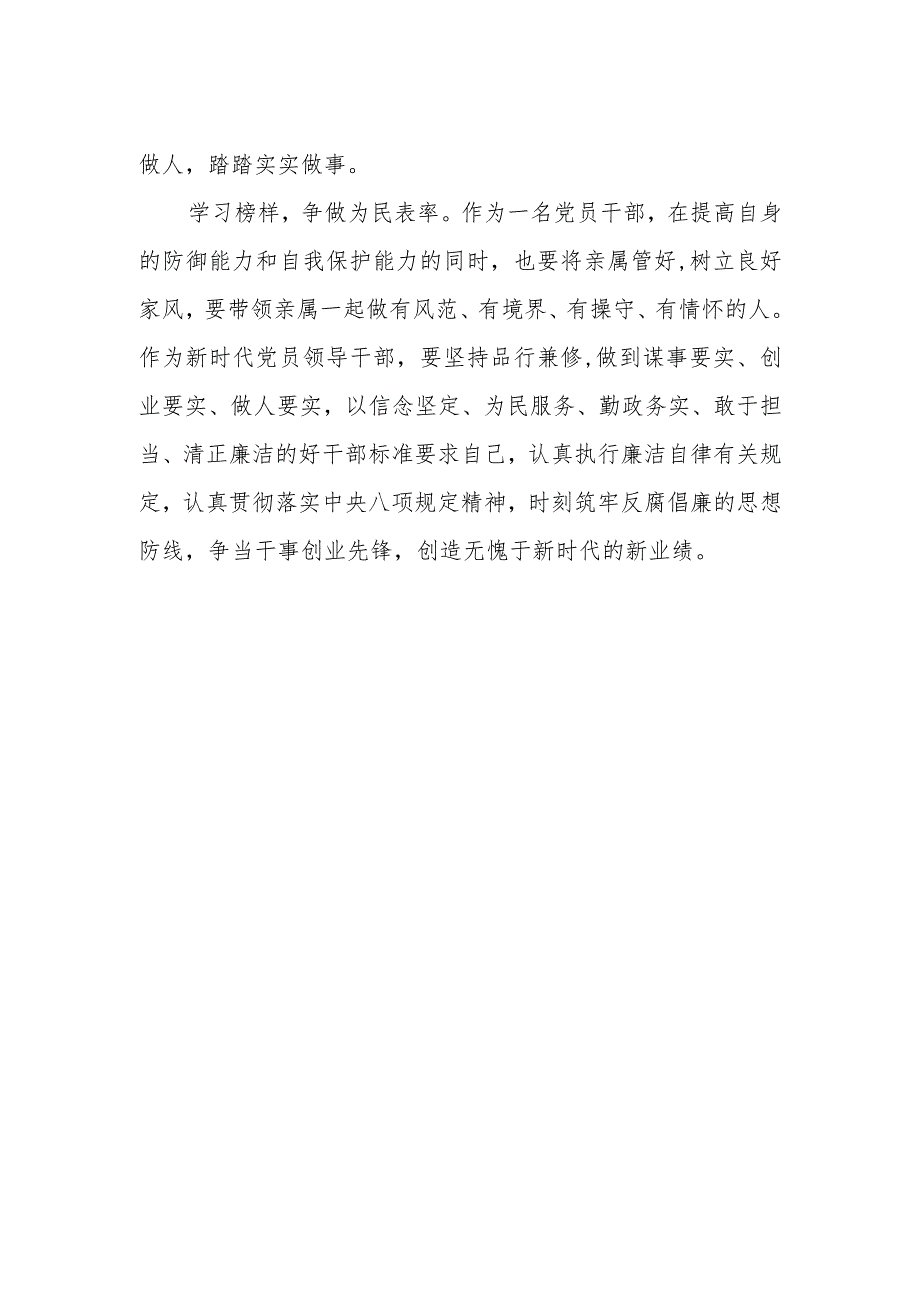 做人，踏踏实实做事。

学习榜样，争做为民表率。作为一名党员干部，在提高自身的防御能力和自我保护能力的同时，也要将亲属管好,树立良好家风，要带领亲属一起做有风范、有境界、有操守、有情怀的人。作为新时代党员领导干部，要坚持品行兼修,做到谋事要实、创业要实、做人要实，以信念坚定、为民服务、勤政务实、敢于担当、清正廉洁的好干部标准要求自己，认真执行廉洁自律有关规定，认真贯彻落实中央八项规定精神，时刻筑牢反腐倡廉的思想防线，争当干事创业先锋，创造无愧于新时代的新业绩。